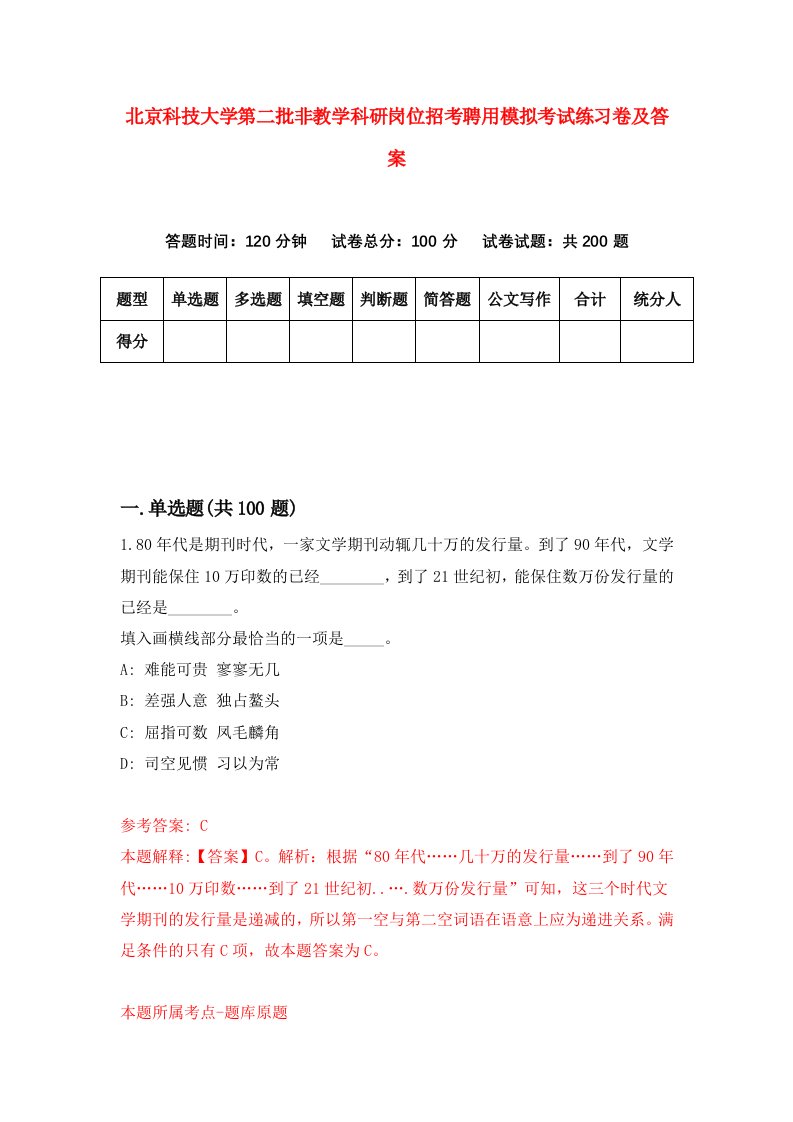 北京科技大学第二批非教学科研岗位招考聘用模拟考试练习卷及答案

答题时间：120 分钟　　试卷总分：100 分　　试卷试题：共 200 题

| 题型 | 单选题 | 多选题 | 填空题 | 判断题 | 简答题 | 公文写作 | 合计 | 统分人 |
|---|---|---|---|---|---|---|---|---|
| 得分 | | | | | | | | |

一.单选题(共 100 题)

1.80 年代是期刊时代，一家文学期刊动辄几十万的发行量。到了 90 年代，文学期刊能保住 10 万印数的已经________，到了 21 世纪初，能保住数万份发行量的已经是________。
填入画横线部分最恰当的一项是_____。
A: 难能可贵 寥寥无几
B: 差强人意 独占鳌头
C: 屈指可数 凤毛麟角
D: 司空见惯 习以为常

参考答案: C
本题解释:【答案】C。解析：根据“80 年代……几十万的发行量……到了 90 年代……10 万印数……到了 21 世纪初..….数万份发行量”可知，这三个时代文学期刊的发行量是递减的，所以第一空与第二空词语在语意上应为递进关系。满足条件的只有 C 项，故本题答案为 C。

本题所属考点-题库原题